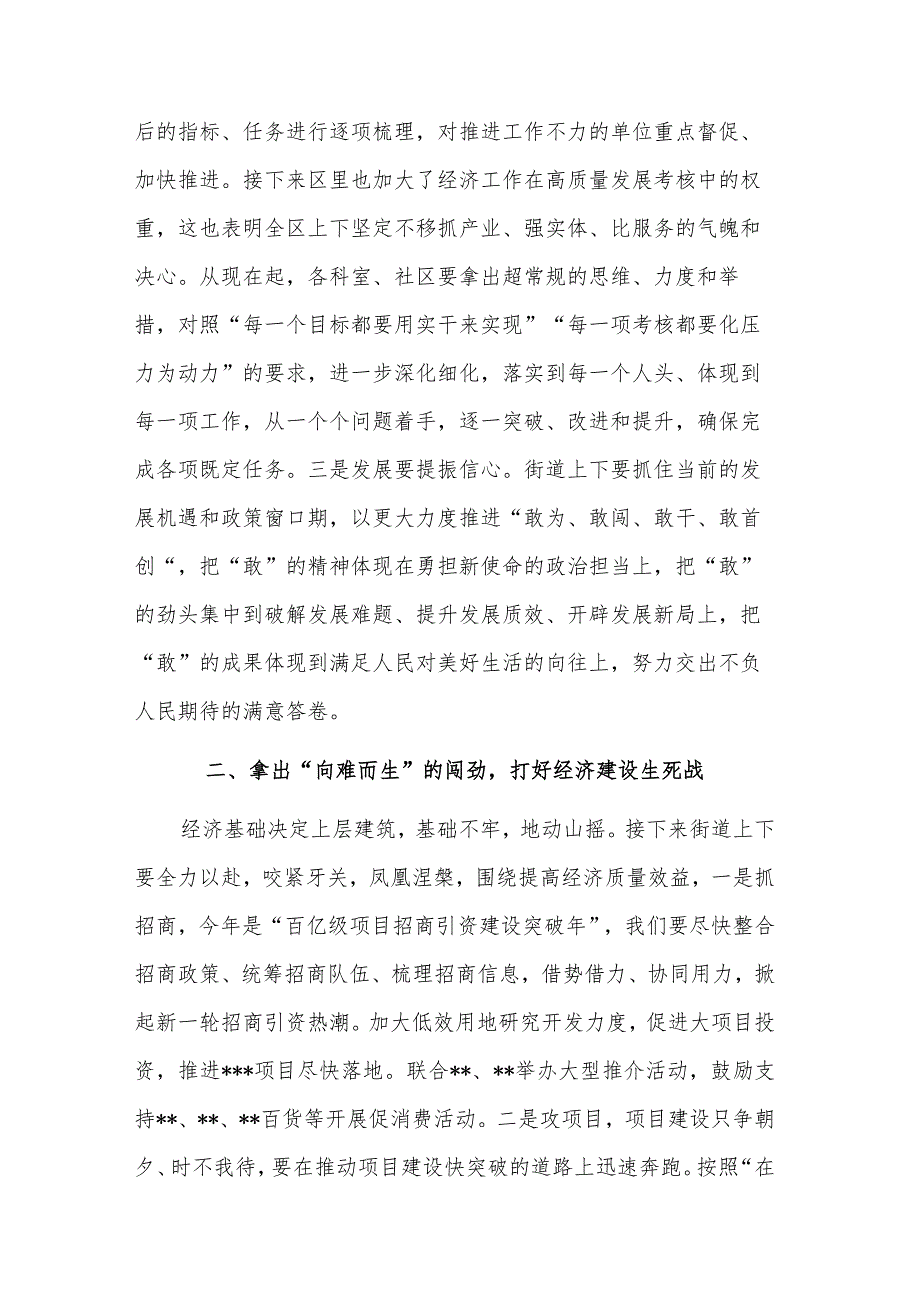 后的指标、任务进行逐项梳理，对推进工作不力的单位重点督促、加快推进。接下来区里也加大了经济工作在高质量发展考核中的权重，这也表明全区上下坚定不移抓产业、强实体、比服务的气魄和决心。从现在起，各科室、社区要拿出超常规的思维、力度和举措，对照“每一个目标都要用实干来实现”“每一项考核都要化压力为动力”的要求，进一步深化细化，落实到每一个人头、体现到每一项工作，从一个个问题着手，逐一突破、改进和提升，确保完成各项既定任务。三是发展要提振信心。街道上下要抓住当前的发展机遇和政策窗口期，以更大力度推进“敢为、敢闯、敢干、敢首创“，把“敢”的精神体现在勇担新使命的政治担当上，把“敢”的劲头集中到破解发展难题、提升发展质效、开辟发展新局上，把“敢”的成果体现到满足人民对美好生活的向往上，努力交出不负人民期待的满意答卷。

二、拿出“向难而生”的闯劲，打好经济建设生死战

经济基础决定上层建筑，基础不牢，地动山摇。接下来街道上下要全力以赴，咬紧牙关，凤凰涅槃，围绕提高经济质量效益，一是抓招商，今年是“百亿级项目招商引资建设突破年”，我们要尽快整合招商政策、统筹招商队伍、梳理招商信息，借势借力、协同用力，掀起新一轮招商引资热潮。加大低效用地研究开发力度，促进大项目投资，推进***项目尽快落地。联合**、**举办大型推介活动，鼓励支持**、**、**百货等开展促消费活动。二是攻项目，项目建设只争朝夕、时不我待，要在推动项目建设快突破的道路上迅速奔跑。按照“在